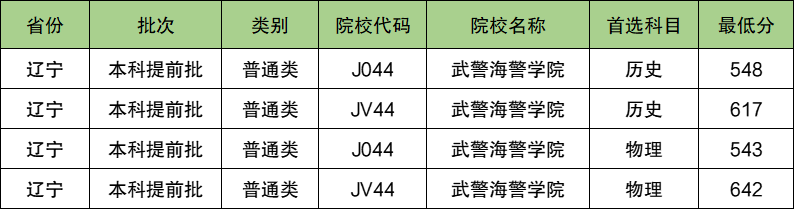 | 省份 | 批次 | 类别 | 院校代码 | 院校名称 | 首选科目 | 最低分 |
|---|---|---|---|---|---|---|
| 辽宁 | 本科提前批 | 普通类 | J044 | 武警海警学院 | 历史 | 548 |
| 辽宁 | 本科提前批 | 普通类 | JV44 | 武警海警学院 | 历史 | 617 |
| 辽宁 | 本科提前批 | 普通类 | J044 | 武警海警学院 | 物理 | 543 |
| 辽宁 | 本科提前批 | 普通类 | JV44 | 武警海警学院 | 物理 | 642 |